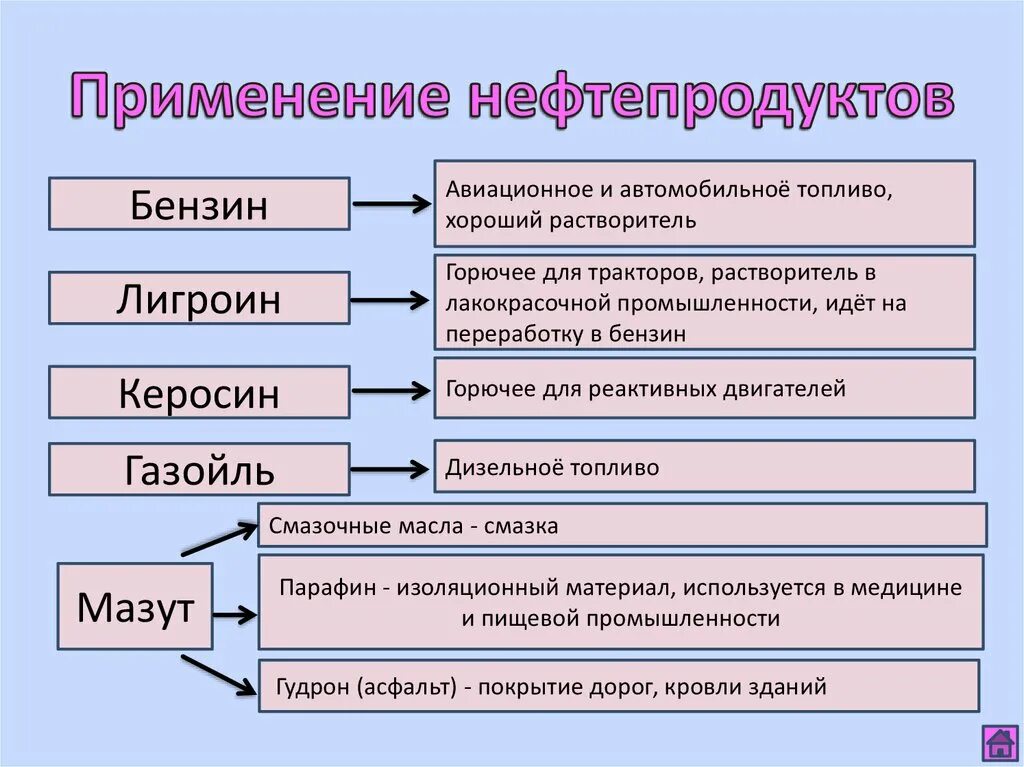 Применение нефтепродуктов

Бензин

Авиационное и автомобильноё топливо, хороший растворитель

Лигроин

Горючее для тракторов, растворитель в лакокрасочной промышленности, идёт на переработку в бензин

Керосин

Горючее для реактивных двигателей

Газойль

Дизельноё топливо

Мазут

Смазочные масла - смазка

Парафин - изоляционный материал, используется в медицине и пищевой промышленности

Гудрон (асфальт) - покрытие дорог, кровли зданий